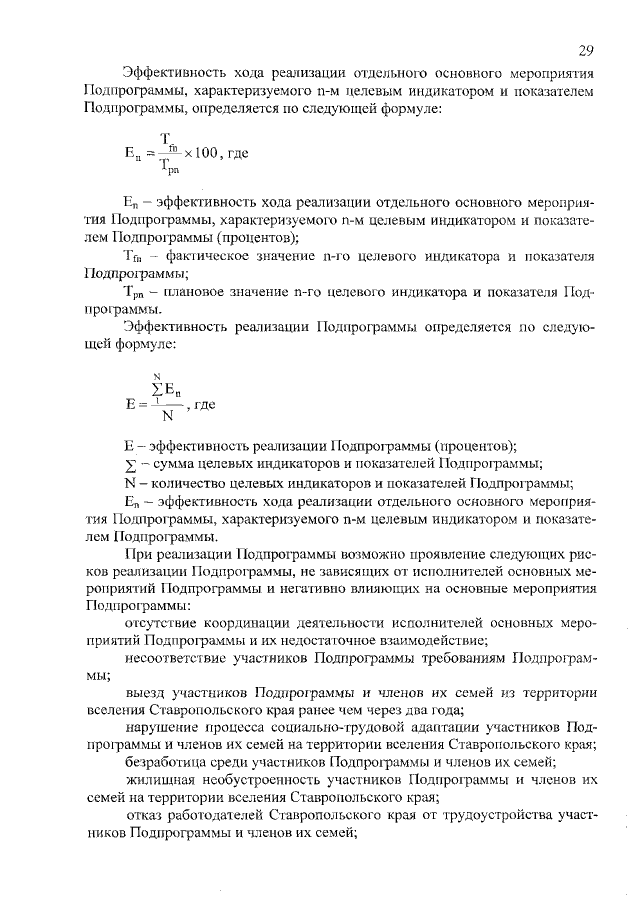 29

Эффективность хода реализации отдельного основного мероприятия Подпрограммы, характеризуемого n-м целевым индикатором и показателем Подпрограммы, определяется по следующей формуле:

$E_n = \frac{T_{fn}}{T_{pn}} \times 100$, где

$E_n$ – эффективность хода реализации отдельного основного мероприятия Подпрограммы, характеризуемого n-м целевым индикатором и показателем Подпрограммы (процентов);

$T_{fn}$ – фактическое значение n-го целевого индикатора и показателя Подпрограммы;

$T_{pn}$ – плановое значение n-го целевого индикатора и показателя Подпрограммы.

Эффективность реализации Подпрограммы определяется по следующей формуле:

$E = \frac{\sum_{1}^{N} E_n}{N}$, где

E – эффективность реализации Подпрограммы (процентов);

$\sum$ – сумма целевых индикаторов и показателей Подпрограммы;

N – количество целевых индикаторов и показателей Подпрограммы;

$E_n$ – эффективность хода реализации отдельного основного мероприятия Подпрограммы, характеризуемого n-м целевым индикатором и показателем Подпрограммы.

При реализации Подпрограммы возможно проявление следующих рисков реализации Подпрограммы, не зависящих от исполнителей основных мероприятий Подпрограммы и негативно влияющих на основные мероприятия Подпрограммы:

отсутствие координации деятельности исполнителей основных мероприятий Подпрограммы и их недостаточное взаимодействие;

несоответствие участников Подпрограммы требованиям Подпрограммы;

выезд участников Подпрограммы и членов их семей из территории вселения Ставропольского края ранее чем через два года;

нарушение процесса социально-трудовой адаптации участников Подпрограммы и членов их семей на территории вселения Ставропольского края;

безработица среди участников Подпрограммы и членов их семей;

жилищная необустроенность участников Подпрограммы и членов их семей на территории вселения Ставропольского края;

отказ работодателей Ставропольского края от трудоустройства участников Подпрограммы и членов их семей;